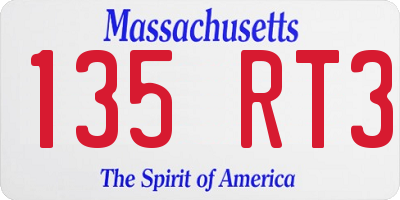 Massachusetts

135 RT3

The Spirit of America